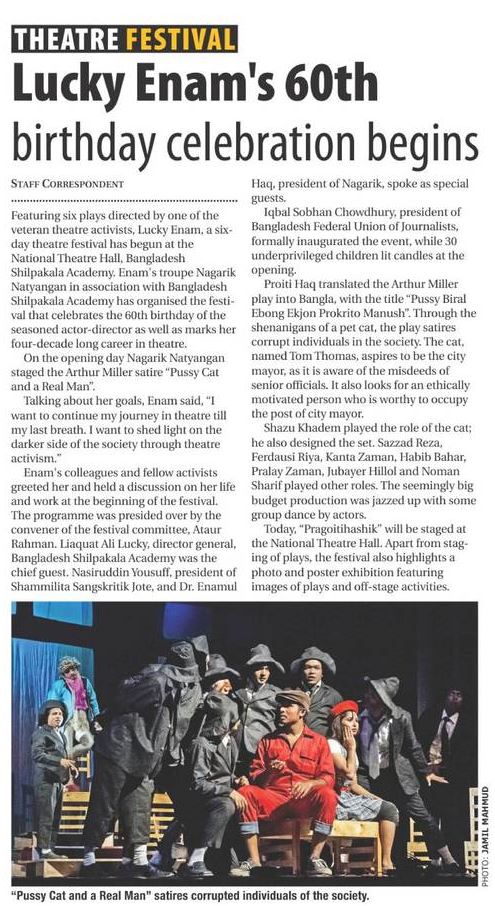 THEATRE FESTIVAL

Lucky Enam's 60th birthday celebration begins

STAFF CORRESPONDENT

Featuring six plays directed by one of the veteran theatre activists, Lucky Enam, a six-day theatre festival has begun at the National Theatre Hall, Bangladesh Shilpakala Academy. Enam's troupe Nagarik Natyangan in association with Bangladesh Shilpakala Academy has organised the festival that celebrates the 60th birthday of the seasoned actor-director as well as marks her four-decade long career in theatre.

On the opening day Nagarik Natyangan staged the Arthur Miller satire "Pussy Cat and a Real Man".

Talking about her goals, Enam said, "I want to continue my journey in theatre till my last breath. I want to shed light on the darker side of the society through theatre activism."

Enam's colleagues and fellow activists greeted her and held a discussion on her life and work at the beginning of the festival. The programme was presided over by the convener of the festival committee, Ataur Rahman. Liaquat Ali Lucky, director general, Bangladesh Shilpakala Academy was the chief guest. Nasiruddin Yousuff, president of Shammilita Sangskritik Jote, and Dr. Enamul Haq, president of Nagarik, spoke as special guests.

Iqbal Sobhan Chowdhury, president of Bangladesh Federal Union of Journalists, formally inaugurated the event, while 30 underprivileged children lit candles at the opening.

Proiti Haq translated the Arthur Miller play into Bangla, with the title "Pussy Biral Ebong Ekjon Prokrito Manush". Through the shenanigans of a pet cat, the play satires corrupt individuals in the society. The cat, named Tom Thomas, aspires to be the city mayor, as it is aware of the misdeeds of senior officials. It also looks for an ethically motivated person who is worthy to occupy the post of city mayor.

Shazu Khadem played the role of the cat; he also designed the set. Sazzad Reza, Ferdausi Riya, Kanta Zaman, Habib Bahar, Pralay Zaman, Jubayer Hillol and Noman Sharif played other roles. The seemingly big budget production was jazzed up with some group dance by actors.

Today, "Pragoitihashik" will be staged at the National Theatre Hall. Apart from staging of plays, the festival also highlights a photo and poster exhibition featuring images of plays and off-stage activities.

PHOTO: JAMIL MAHMUD

"Pussy Cat and a Real Man" satires corrupted individuals of the society.